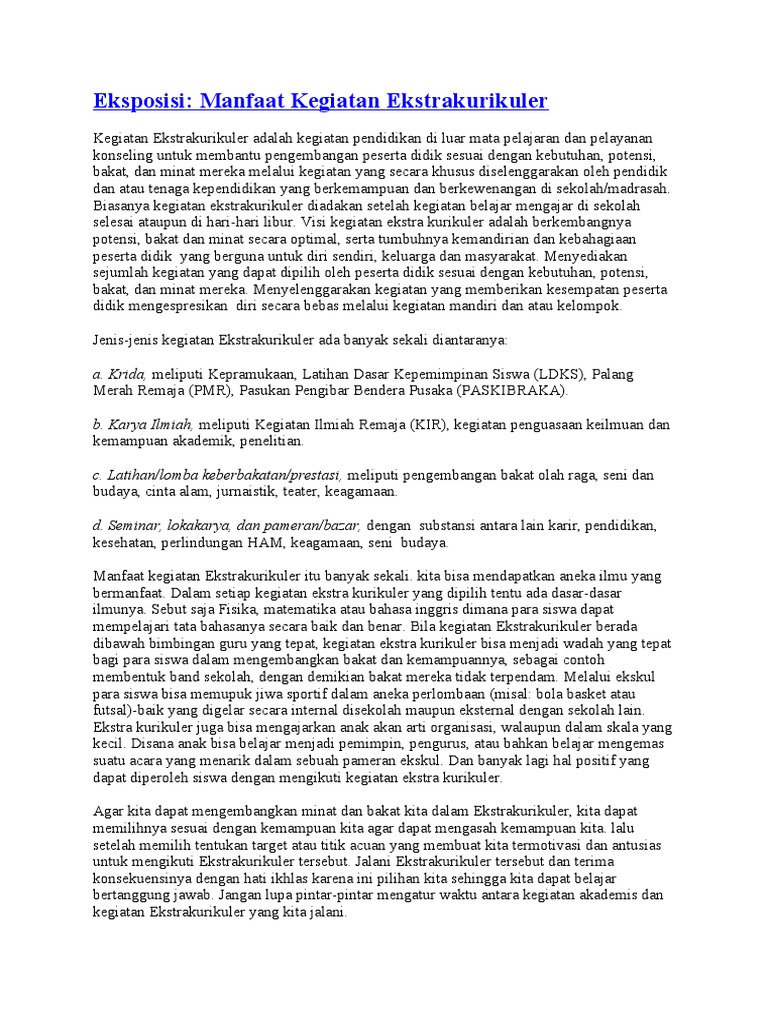 Eksposisi: Manfaat Kegiatan Ekstrakurikuler

Kegiatan Ekstrakurikuler adalah kegiatan pendidikan di luar mata pelajaran dan pelayanan konseling untuk membantu pengembangan peserta didik sesuai dengan kebutuhan, potensi, bakat, dan minat mereka melalui kegiatan yang secara khusus diselenggarakan oleh pendidik dan atau tenaga kependidikan yang berkemampuan dan berkewenangan di sekolah/madrasah. Biasanya kegiatan ekstrakurikuler diadakan setelah kegiatan belajar mengajar di sekolah selesai ataupun di hari-hari libur. Visi kegiatan ekstra kurikuler adalah berkembangnya potensi, bakat dan minat secara optimal, serta tumbuhnya kemandirian dan kebahagiaan peserta didik yang berguna untuk diri sendiri, keluarga dan masyarakat. Menyediakan sejumlah kegiatan yang dapat dipilih oleh peserta didik sesuai dengan kebutuhan, potensi, bakat, dan minat mereka. Menyelenggarakan kegiatan yang memberikan kesempatan peserta didik mengespresikan diri secara bebas melalui kegiatan mandiri dan atau kelompok.

Jenis-jenis kegiatan Ekstrakurikuler ada banyak sekali diantaranya:

a. Krida, meliputi Kepramukaan, Latihan Dasar Kepemimpinan Siswa (LDKS), Palang Merah Remaja (PMR), Pasukan Pengibar Bendera Pusaka (PASKIBRAKA).

b. Karya Ilmiah, meliputi Kegiatan Ilmiah Remaja (KIR), kegiatan penguasaan keilmuan dan kemampuan akademik, penelitian.

c. Latihan/lomba keberbakatan/prestasi, meliputi pengembangan bakat olah raga, seni dan budaya, cinta alam, jurnaistik, teater, keagamaan.

d. Seminar, lokakarya, dan pameran/bazar, dengan substansi antara lain karir, pendidikan, kesehatan, perlindungan HAM, keagamaan, seni budaya.

Manfaat kegiatan Ekstrakurikuler itu banyak sekali. kita bisa mendapatkan aneka ilmu yang bermanfaat. Dalam setiap kegiatan ekstra kurikuler yang dipilih tentu ada dasar-dasar ilmunya. Sebut saja Fisika, matematika atau bahasa inggris dimana para siswa dapat mempelajari tata bahasanya secara baik dan benar. Bila kegiatan Ekstrakurikuler berada dibawah bimbingan guru yang tepat, kegiatan ekstra kurikuler bisa menjadi wadah yang tepat bagi para siswa dalam mengembangkan bakat dan kemampuannya, sebagai contoh membentuk band sekolah, dengan demikian bakat mereka tidak terpendam. Melalui ekskul para siswa bisa memupuk jiwa sportif dalam aneka perlombaan (misal: bola basket atau futsal)-baik yang digelar secara internal disekolah maupun eksternal dengan sekolah lain. Ekstra kurikuler juga bisa mengajarkan anak akan arti organisasi, walaupun dalam skala yang kecil. Disana anak bisa belajar menjadi pemimpin, pengurus, atau bahkan belajar mengemas suatu acara yang menarik dalam sebuah pameran ekskul. Dan banyak lagi hal positif yang dapat diperoleh siswa dengan mengikuti kegiatan ekstra kurikuler.

Agar kita dapat mengembangkan minat dan bakat kita dalam Ekstrakurikuler, kita dapat memilihnya sesuai dengan kemampuan kita agar dapat mengasah kemampuan kita. lalu setelah memilih tentukan target atau titik acuan yang membuat kita termotivasi dan antusias untuk mengikuti Ekstrakurikuler tersebut. Jalani Ekstrakurikuler tersebut dan terima konsekuensinya dengan hati ikhlas karena ini pilihan kita sehingga kita dapat belajar bertanggung jawab. Jangan lupa pintar-pintar mengatur waktu antara kegiatan akademis dan kegiatan Ekstrakurikuler yang kita jalani.